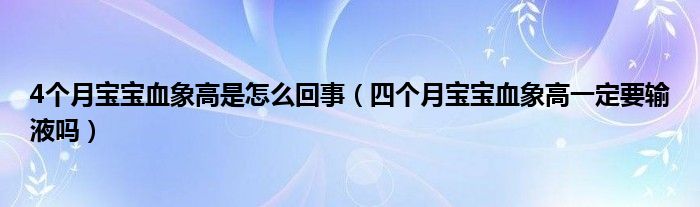 4个月宝宝血象高是怎么回事（四个月宝宝血象高一定要输液吗）